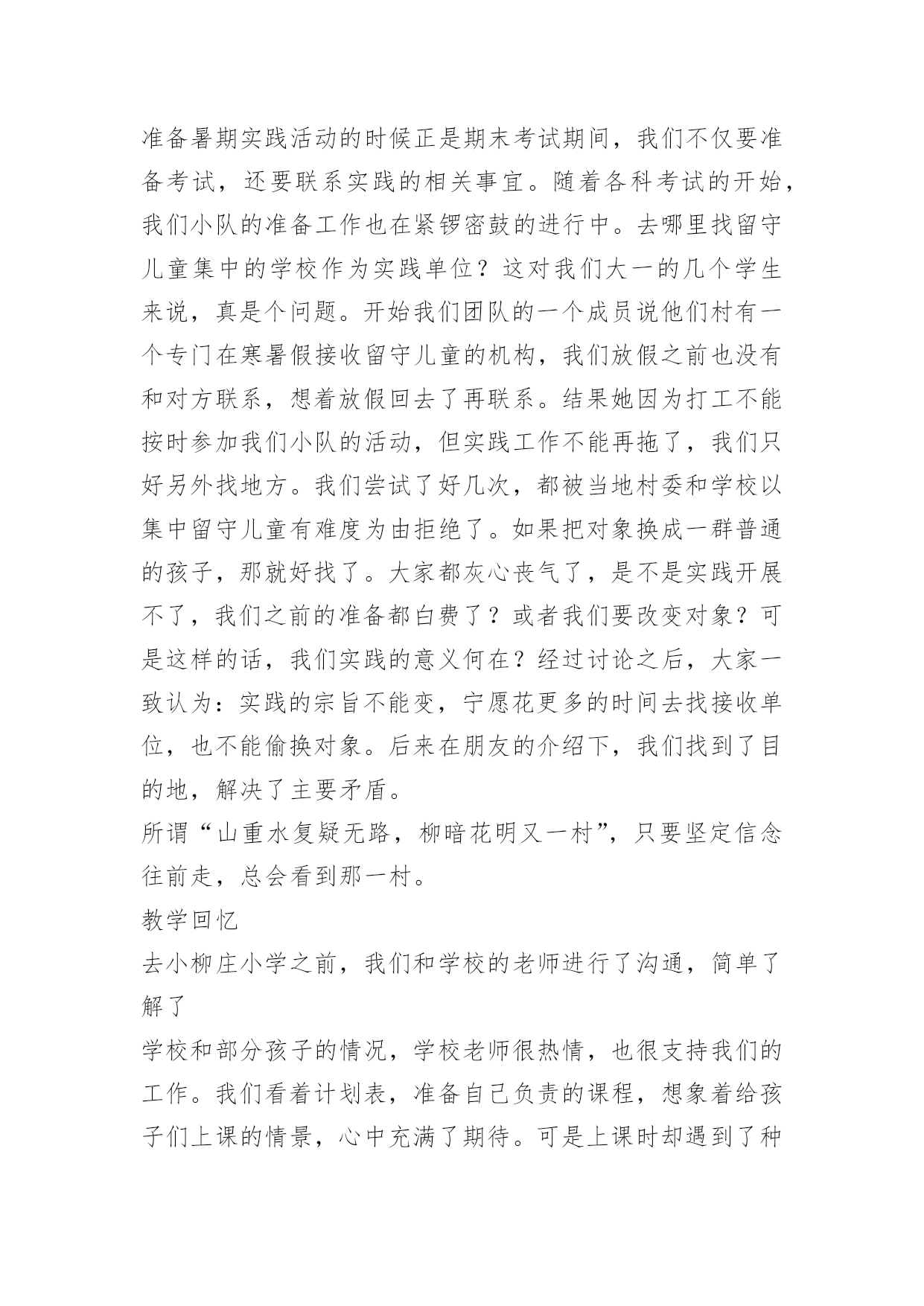 准备暑期实践活动的时候正是期末考试期间，我们不仅要准备考试，还要联系实践的相关事宜。随着各科考试的开始，我们小队的准备工作也在紧锣密鼓的进行中。去哪里找留守儿童集中的学校作为实践单位？这对我们大一的几个学生来说，真是个问题。开始我们团队的一个成员说他们村有一个专门在寒暑假接收留守儿童的机构，我们放假之前也没有和对方联系，想着放假回去了再联系。结果她因为打工不能按时参加我们小队的活动，但实践工作不能再拖了，我们只好另外找地方。我们尝试了好几次，都被当地村委和学校以集中留守儿童有难度为由拒绝了。如果把对象换成一群普通的孩子，那就好找了。大家都灰心丧气了，是不是实践开展不了，我们之前的准备都白费了？或者我们要改变对象？可是这样的话，我们实践的意义何在？经过讨论之后，大家一致认为：实践的宗旨不能变，宁愿花更多的时间去找接收单位，也不能偷换对象。后来在朋友的介绍下，我们找到了目的地，解决了主要矛盾。

所谓“山重水复疑无路，柳暗花明又一村”，只要坚定信念往前走，总会看到那一村。

教学回忆

去小柳庄小学之前，我们和学校的老师进行了沟通，简单了解了

学校和部分孩子的情况，学校老师很热情，也很支持我们的工作。我们看着计划表，准备自己负责的课程，想象着给孩子们上课的情景，心中充满了期待。可是上课时却遇到了种